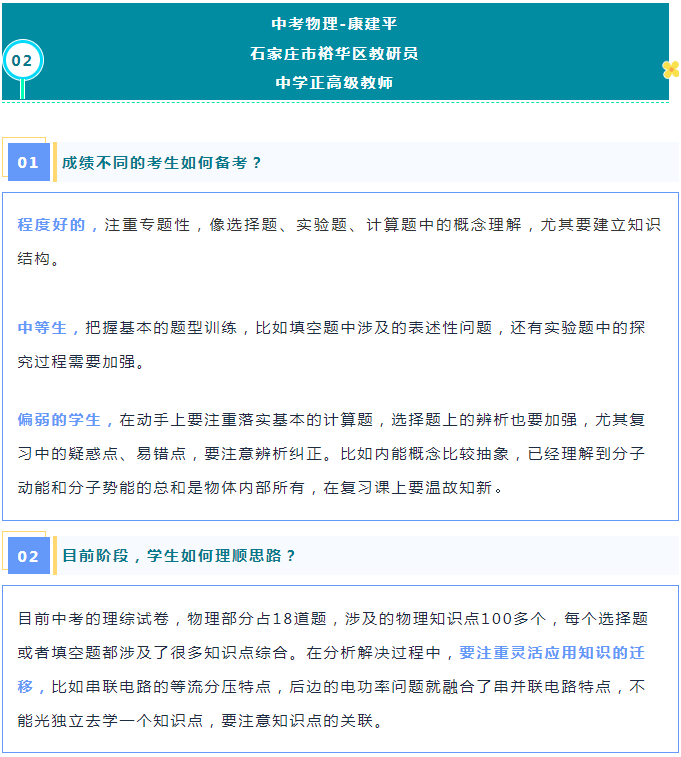 02

中考物理-康建平
石家庄市裕华区教研员
中学正高级教师

01 成绩不同的考生如何备考？

程度好的，注重专题性，像选择题、实验题、计算题中的概念理解，尤其要建立知识结构。

中等生，把握基本的题型训练，比如填空题中涉及的表述性问题，还有实验题中的探究过程需要加强。

偏弱的学生，在动手上要注重落实基本的计算题，选择题上的辨析也要加强，尤其复习中的疑惑点、易错点，要注意辨析纠正。比如内能概念比较抽象，已经理解到分子动能和分子势能的总和是物体内部所有，在复习课上要温故知新。

02 目前阶段，学生如何理顺思路？

目前中考的理综试卷，物理部分占18道题，涉及的物理知识点100多个，每个选择题或者填空题都涉及了很多知识点综合。在分析解决过程中，要注重灵活应用知识的迁移，比如串联电路的等流分压特点，后边的电功率问题就融合了串并联电路特点，不能光独立去学一个知识点，要注意知识点的关联。